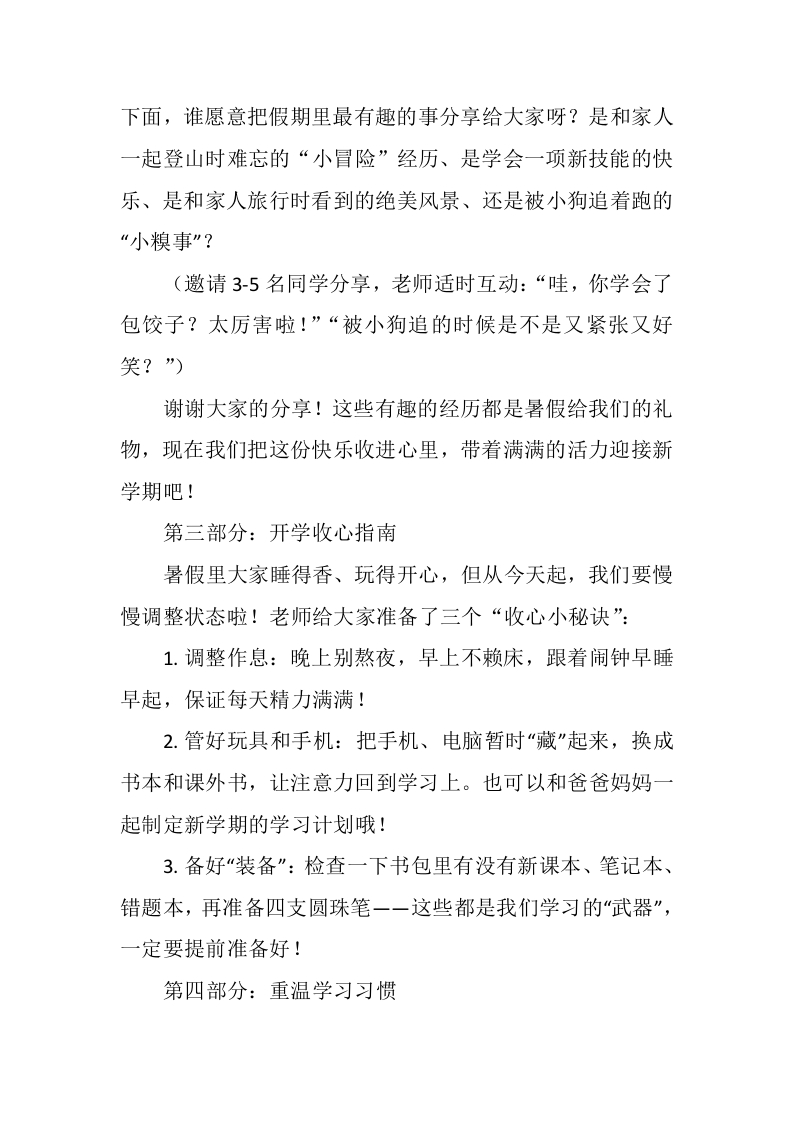 下面，谁愿意把假期里最有趣的事分享给大家呀？是和家人一起登山时难忘的“小冒险”经历、是学会一项新技能的快乐、是和家人旅行时看到的绝美风景、还是被小狗追着跑的“小糗事”？

（邀请 3-5 名同学分享，老师适时互动：“哇，你学会了包饺子？太厉害啦！”“被小狗追的时候是不是又紧张又好笑？”）

谢谢大家的分享！这些有趣的经历都是暑假给我们的礼物，现在我们把这份快乐收进心里，带着满满的活力迎接新学期吧！

第三部分：开学收心指南

暑假里大家睡得香、玩得开心，但从今天起，我们要慢慢调整状态啦！老师给大家准备了三个“收心小秘诀”：

1. 调整作息：晚上别熬夜，早上不赖床，跟着闹钟早睡早起，保证每天精力满满！

2. 管好玩具和手机：把手机、电脑暂时“藏”起来，换成书本和课外书，让注意力回到学习上。也可以和爸爸妈妈一起制定新学期的学习计划哦！

3. 备好“装备”：检查一下书包里有没有新课本、笔记本、错题本，再准备四支圆珠笔——这些都是我们学习的“武器”，一定要提前准备好！

第四部分：重温学习习惯